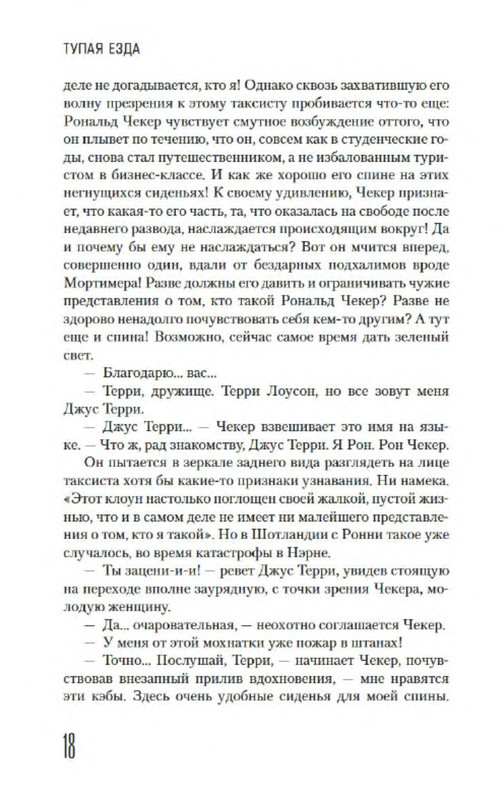 ТУПАЯ ЕЗДА

деле не догадывается, кто я! Однако сквозь захватившую его волну презрения к этому таксисту пробивается что-то еще: Рональд Чекер чувствует смутное возбуждение оттого, что он плывет по течению, что он, совсем как в студенческие годы, снова стал путешественником, а не избалованным туристом в бизнес-классе. И как же хорошо его спине на этих негнущихся сиденьях! К своему удивлению, Чекер признает, что какая-то его часть, та, что оказалась на свободе после недавнего развода, наслаждается происходящим вокруг! Да и почему бы ему не наслаждаться? Вот он мчится вперед, совершенно один, вдали от бездарных подхалимов вроде Мортимера! Разве должны его давить и ограничивать чужие представления о том, кто такой Рональд Чекер? Разве не здорово ненадолго почувствовать себя кем-то другим? А тут еще и спина! Возможно, сейчас самое время дать зеленый свет.

— Благодарю... вас...

— Терри, дружище. Терри Лоусон, но все зовут меня Джус Терри.

— Джус Терри... — Чекер взвешивает это имя на языке. — Что ж, рад знакомству, Джус Терри. Я Рон. Рон Чекер.

Он пытается в зеркале заднего вида разглядеть на лице таксиста хотя бы какие-то признаки узнавания. Ни намека. «Этот клоун настолько поглощен своей жалкой, пустой жизнью, что и в самом деле не имеет ни малейшего представления о том, кто я такой». Но в Шотландии с Ронни такое уже случалось, во время катастрофы в Нэрне.

— Ты зацени-и-и! — ревет Джус Терри, увидев стоящую на переходе вполне заурядную, с точки зрения Чекера, молодую женщину.

— Да... очаровательная, — неохотно соглашается Чекер.

— У меня от этой мохнатки уже пожар в штанах!

— Точно... Послушай, Терри, — начинает Чекер, почувствовав внезапный прилив вдохновения, — мне нравятся эти кэбы. Здесь очень удобные сиденья для моей спины.

18